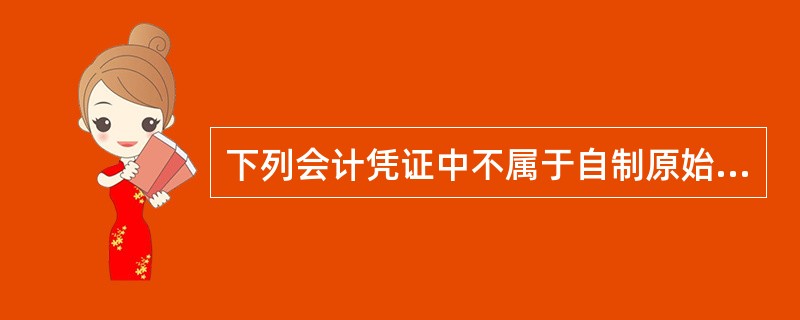 下列会计凭证中不属于自制原始...